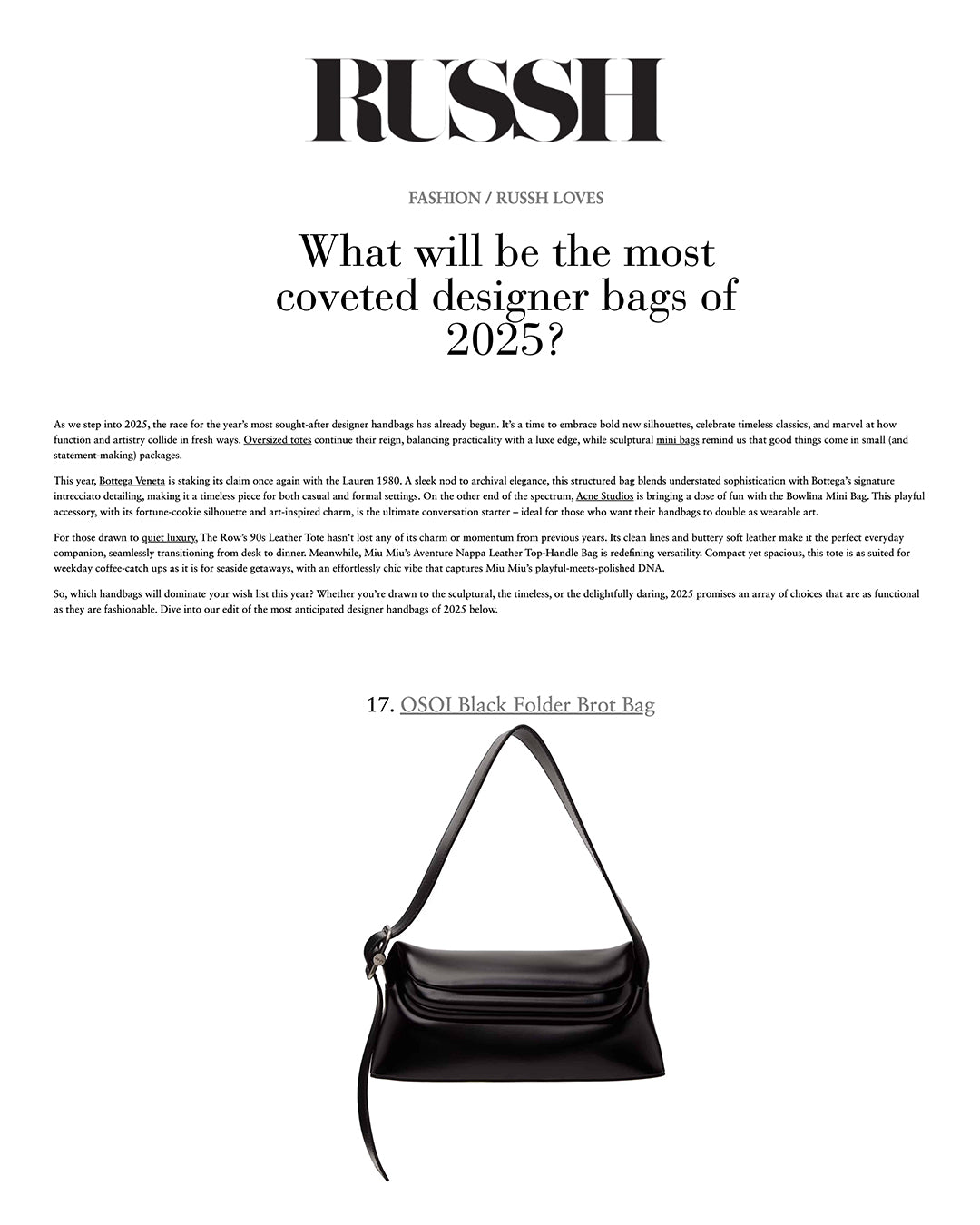 RUSSH

FASHION / RUSSH LOVES

What will be the most coveted designer bags of 2025?

As we step into 2025, the race for the year's most sought-after designer handbags has already begun. It's a time to embrace bold new silhouettes, celebrate timeless classics, and marvel at how function and artistry collide in fresh ways. Oversized totes continue their reign, balancing practicality with a luxe edge, while sculptural mini bags remind us that good things come in small (and statement-making) packages.

This year, Bottega Veneta is staking its claim once again with the Lauren 1980. A sleek nod to archival elegance, this structured bag blends understated sophistication with Bottega's signature intrecciato detailing, making it a timeless piece for both casual and formal settings. On the other end of the spectrum, Acne Studios is bringing a dose of fun with the Bowlina Mini Bag. This playful accessory, with its fortune-cookie silhouette and art-inspired charm, is the ultimate conversation starter – ideal for those who want their handbags to double as wearable art.

For those drawn to quiet luxury, The Row's 90s Leather Tote hasn't lost any of its charm or momentum from previous years. Its clean lines and buttery soft leather make it the perfect everyday companion, seamlessly transitioning from desk to dinner. Meanwhile, Miu Miu's Aventure Nappa Leather Top-Handle Bag is redefining versatility. Compact yet spacious, this tote is as suited for weekday coffee-catch ups as it is for seaside getaways, with an effortlessly chic vibe that captures Miu Miu's playful-meets-polished DNA.

So, which handbags will dominate your wish list this year? Whether you're drawn to the sculptural, the timeless, or the delightfully daring, 2025 promises an array of choices that are as functional as they are fashionable. Dive into our edit of the most anticipated designer handbags of 2025 below.

17. OSOI Black Folder Brot Bag